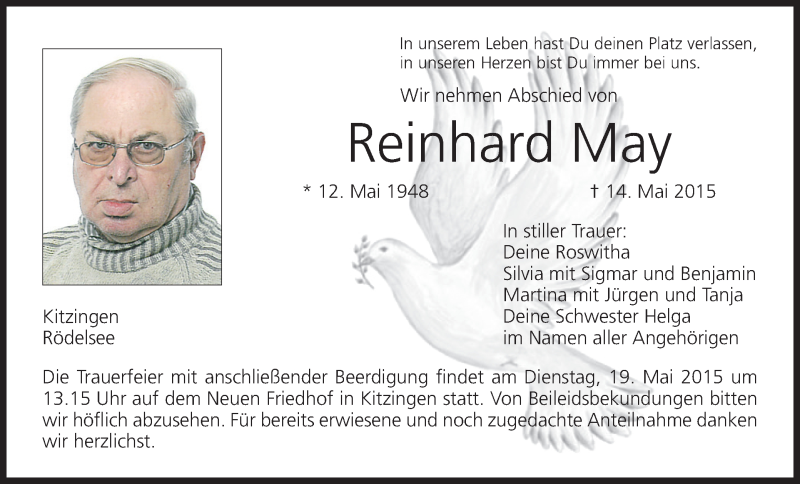 In unserem Leben hast Du deinen Platz verlassen,
in unseren Herzen bist Du immer bei uns.

Wir nehmen Abschied von

Reinhard May

* 12. Mai 1948 † 14. Mai 2015

In stiller Trauer:
Deine Roswitha
Silvia mit Sigmar und Benjamin
Martina mit Jürgen und Tanja
Deine Schwester Helga
im Namen aller Angehörigen

Kitzingen
Rödelsee

Die Trauerfeier mit anschließender Beerdigung findet am Dienstag, 19. Mai 2015 um 13.15 Uhr auf dem Neuen Friedhof in Kitzingen statt. Von Beileidsbekundungen bitten wir höflich abzusehen. Für bereits erwiesene und noch zugedachte Anteilnahme danken wir herzlichst.